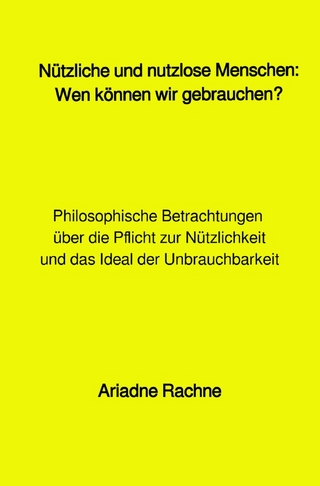 Nützliche und nutzlose Menschen: Wen können wir gebrauchen?

Philosophische Betrachtungen über die Pflicht zur Nützlichkeit und das Ideal der Unbrauchbarkeit

Ariadne Rachne